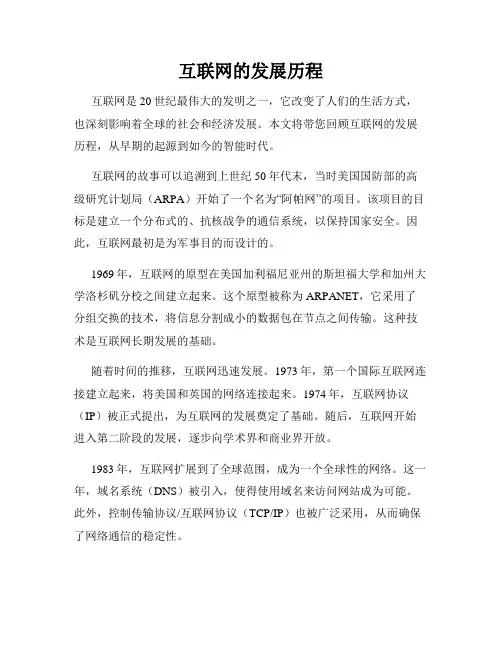 互联网的发展历程

互联网是 20 世纪最伟大的发明之一，它改变了人们的生活方式，也深刻影响着全球的社会和经济发展。本文将带您回顾互联网的发展历程，从早期的起源到如今的智能时代。

互联网的故事可以追溯到上世纪 50 年代末，当时美国国防部的高级研究计划局（ARPA）开始了一个名为“阿帕网”的项目。该项目的目标是建立一个分布式的、抗核战争的通信系统，以保持国家安全。因此，互联网最初是为军事目的而设计的。

1969 年，互联网的原型在美国加利福尼亚州的斯坦福大学和加州大学洛杉矶分校之间建立起来。这个原型被称为 ARPANET，它采用了分组交换的技术，将信息分割成小的数据包在节点之间传输。这种技术是互联网长期发展的基础。

随着时间的推移，互联网迅速发展。1973 年，第一个国际互联网连接建立起来，将美国和英国的网络连接起来。1974 年，互联网协议（IP）被正式提出，为互联网的发展奠定了基础。随后，互联网开始进入第二阶段的发展，逐步向学术界和商业界开放。

1983 年，互联网扩展到了全球范围，成为一个全球性的网络。这一年，域名系统（DNS）被引入，使得使用域名来访问网站成为可能。此外，控制传输协议/互联网协议（TCP/IP）也被广泛采用，从而确保了网络通信的稳定性。